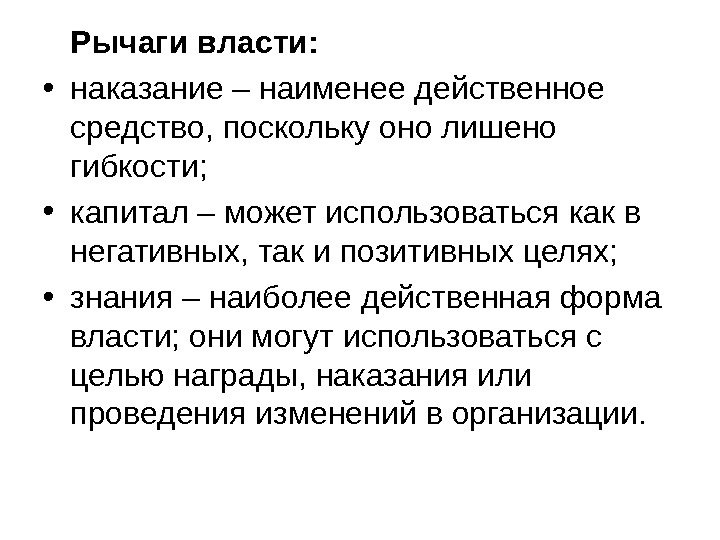 Рычаги власти:

• наказание – наименее действенное средство, поскольку оно лишено гибкости;

• капитал – может использоваться как в негативных, так и позитивных целях;

• знания – наиболее действенная форма власти; они могут использоваться с целью награды, наказания или проведения изменений в организации.